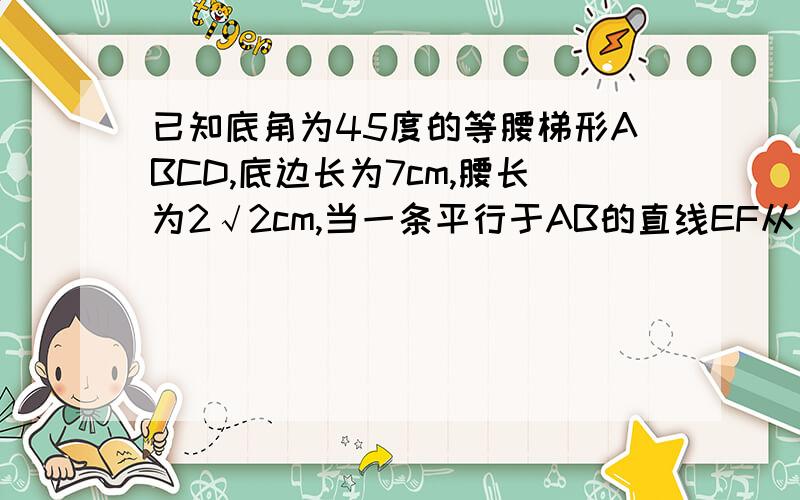 tiger

已知底角为45度的等腰梯形ABCD,底边长为7cm,腰长为2√2cm,当一条平行于AB的直线EF从